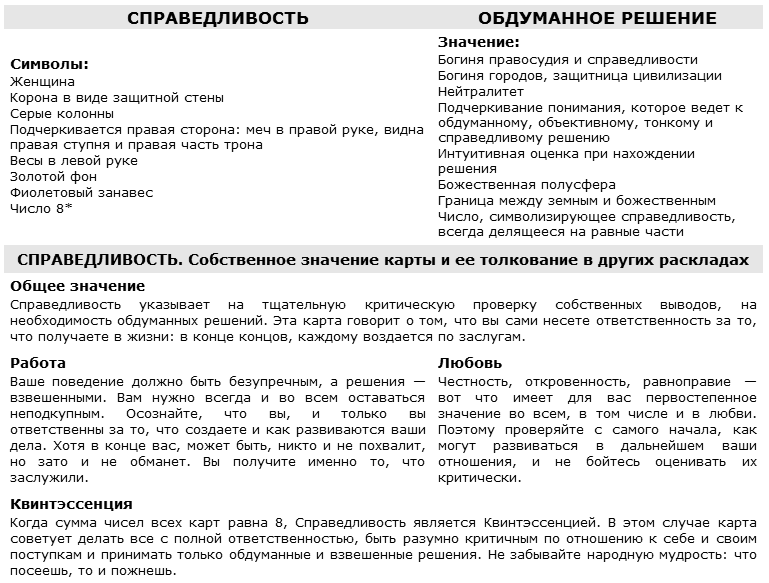 СПРАВЕДЛИВОСТЬ

Символы:
Женщина
Корона в виде защитной стены
Серые колонны
Подчеркивается правая сторона: меч в правой руке, видна правая ступня и правая часть трона
Весы в левой руке
Золотой фон
Фиолетовый занавес
Число 8*

ОБДУМАННОЕ РЕШЕНИЕ

Значение:
Богиня правосудия и справедливости
Богиня городов, защитница цивилизации
Нейтралитет
Подчеркивание понимания, которое ведет к обдуманному, объективному, тонкому и справедливому решению
Интуитивная оценка при нахождении решения
Божественная полусфера
Граница между земным и божественным
Число, символизирующее справедливость, всегда делящееся на равные части

СПРАВЕДЛИВОСТЬ. Собственное значение карты и ее толкование в других раскладах

Общее значение
Справедливость указывает на тщательную критическую проверку собственных выводов, на необходимость обдуманных решений. Эта карта говорит о том, что вы сами несете ответственность за то, что получаете в жизни: в конце концов, каждому воздается по заслугам.

Работа
Ваше поведение должно быть безупречным, а решения — взвешенными. Вам нужно всегда и во всем оставаться неподкупным. Осознайте, что вы, и только вы ответственны за то, что создаете и как развиваются ваши дела. Хотя в конце вас, может быть, никто и не похвалит, но зато и не обманет. Вы получите именно то, что заслужили.

Любовь
Честность, откровенность, равноправие — вот что имеет для вас первостепенное значение во всем, в том числе и в любви. Поэтому проверяйте с самого начала, как могут развиваться в дальнейшем ваши отношения, и не бойтесь оценивать их критически.

Квинтэссенция
Когда сумма чисел всех карт равна 8, Справедливость является Квинтэссенцией. В этом случае карта советует делать все с полной ответственностью, быть разумно критичным по отношению к себе и своим поступкам и принимать только обдуманные и взвешенные решения. Не забывайте народную мудрость: что посеешь, то и пожнешь.